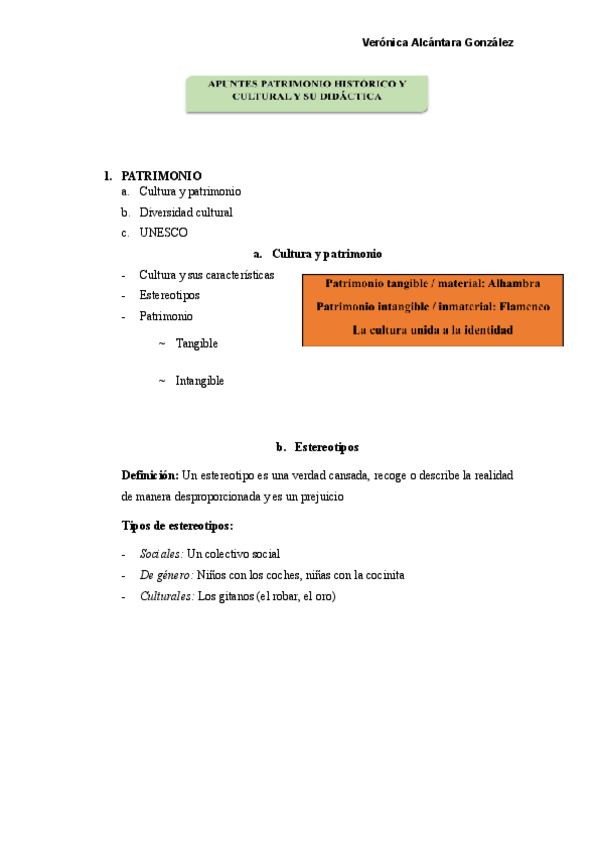 Verónica Alcántara González

APUNTES PATRIMONIO HISTÓRICO Y CULTURAL Y SU DIDÁCTICA

1. PATRIMONIO
a. Cultura y patrimonio
b. Diversidad cultural
c. UNESCO

a. Cultura y patrimonio

- Cultura y sus características
- Estereotipos
- Patrimonio
~ Tangible
~ Intangible

Patrimonio tangible / material: Alhambra
Patrimonio intangible / inmaterial: Flamenco
La cultura unida a la identidad

b. Estereotipos

Definición: Un estereotipo es una verdad cansada, recoge o describe la realidad de manera desproporcionada y es un prejuicio

Tipos de estereotipos:

- Sociales: Un colectivo social
- De género: Niños con los coches, niñas con la cocinita
- Culturales: Los gitanos (el robar, el oro)